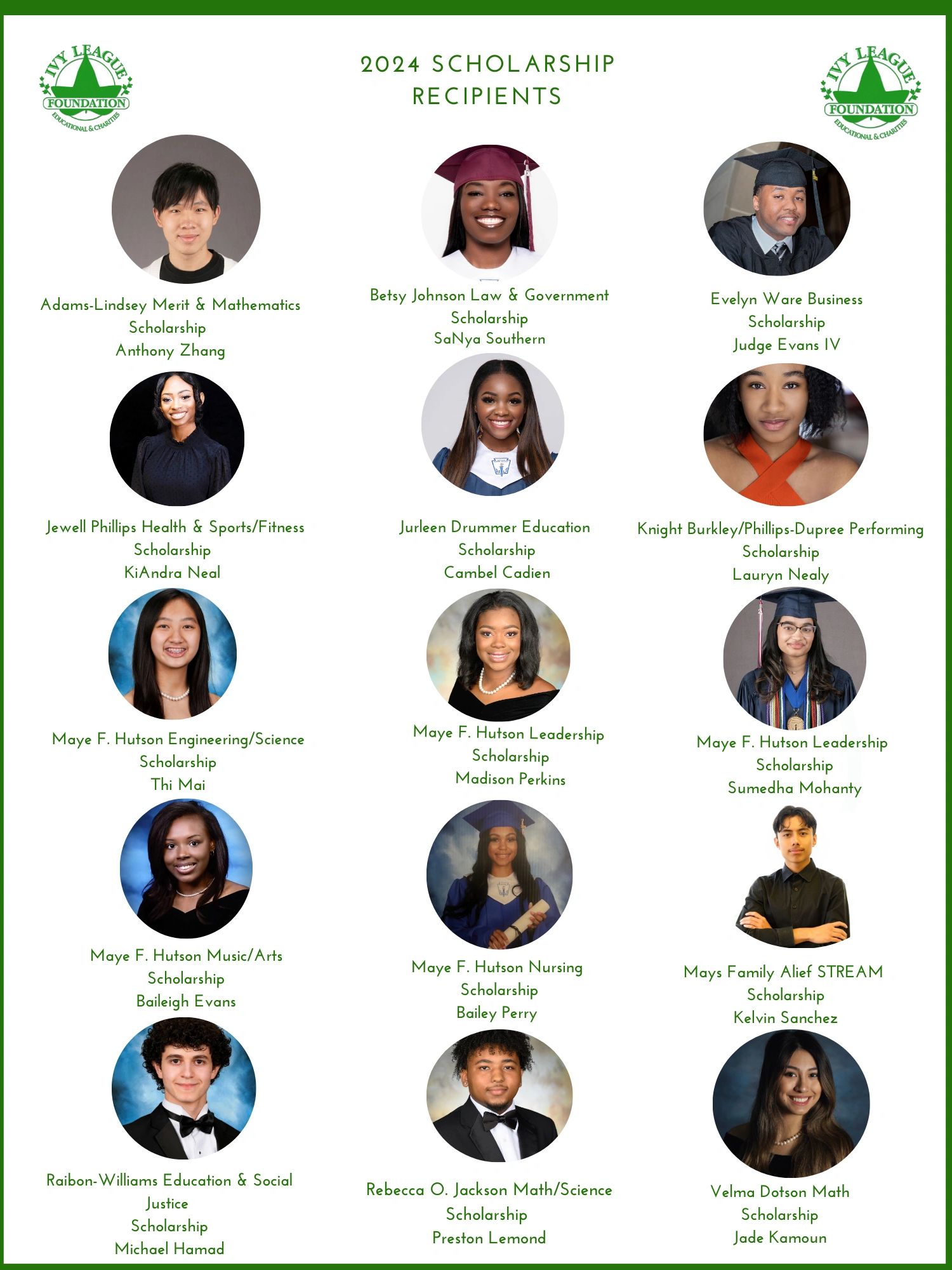 IVY LEAGUE
FOUNDATION
EDUCATIONAL & CHARITIES

2024 SCHOLARSHIP RECIPIENTS

IVY LEAGUE
FOUNDATION
EDUCATIONAL & CHARITIES

Adams-Lindsey Merit & Mathematics
Scholarship
Anthony Zhang

Betsy Johnson Law & Government
Scholarship
SaNya Southern

Evelyn Ware Business
Scholarship
Judge Evans IV

Jewell Phillips Health & Sports/Fitness
Scholarship
KiAndra Neal

Jurleen Drummer Education
Scholarship
Cambel Cadien

Knight Burkley/Phillips-Dupree Performing
Scholarship
Lauryn Nealy

Maye F. Hutson Engineering/Science
Scholarship
Thi Mai

Maye F. Hutson Leadership
Scholarship
Madison Perkins

Maye F. Hutson Leadership
Scholarship
Sumedha Mohanty

Maye F. Hutson Music/Arts
Scholarship
Baileigh Evans

Maye F. Hutson Nursing
Scholarship
Bailey Perry

Mays Family Alief STREAM
Scholarship
Kelvin Sanchez

Raibon-Williams Education & Social
Justice
Scholarship
Michael Hamad

Rebecca O. Jackson Math/Science
Scholarship
Preston Lemond

Velma Dotson Math
Scholarship
Jade Kamoun